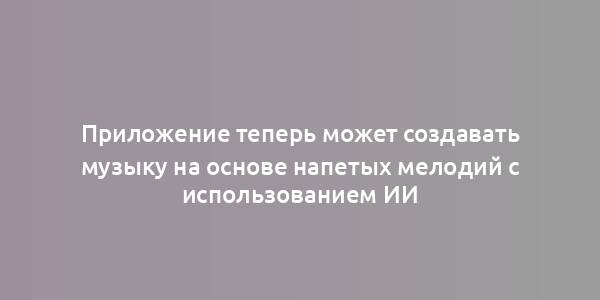 Приложение теперь может создавать музыку на основе напетых мелодий с использованием ИИ